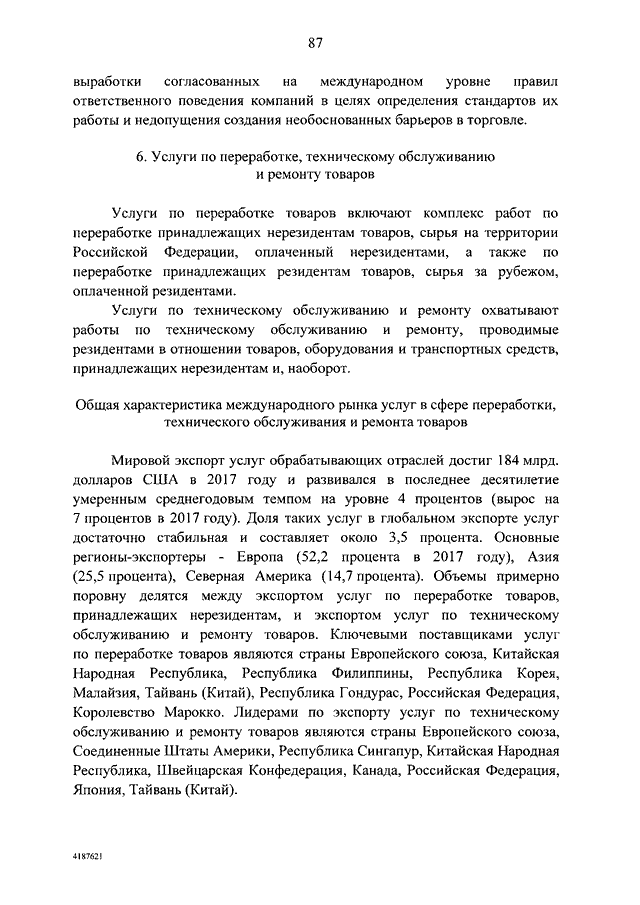 87

выработки согласованных на международном уровне правил ответственного поведения компаний в целях определения стандартов их работы и недопущения создания необоснованных барьеров в торговле.

6. Услуги по переработке, техническому обслуживанию и ремонту товаров

Услуги по переработке товаров включают комплекс работ по переработке принадлежащих нерезидентам товаров, сырья на территории Российской Федерации, оплаченный нерезидентами, а также по переработке принадлежащих резидентам товаров, сырья за рубежом, оплаченной резидентами.

Услуги по техническому обслуживанию и ремонту охватывают работы по техническому обслуживанию и ремонту, проводимые резидентами в отношении товаров, оборудования и транспортных средств, принадлежащих нерезидентам и, наоборот.

Общая характеристика международного рынка услуг в сфере переработки, технического обслуживания и ремонта товаров

Мировой экспорт услуг обрабатывающих отраслей достиг 184 млрд. долларов США в 2017 году и развивался в последнее десятилетие умеренным среднегодовым темпом на уровне 4 процентов (вырос на 7 процентов в 2017 году). Доля таких услуг в глобальном экспорте услуг достаточно стабильная и составляет около 3,5 процента. Основные регионы-экспортеры - Европа (52,2 процента в 2017 году), Азия (25,5 процента), Северная Америка (14,7 процента). Объемы примерно поровну делятся между экспортом услуг по переработке товаров, принадлежащих нерезидентам, и экспортом услуг по техническому обслуживанию и ремонту товаров. Ключевыми поставщиками услуг по переработке товаров являются страны Европейского союза, Китайская Народная Республика, Республика Филиппины, Республика Корея, Малайзия, Тайвань (Китай), Республика Гондурас, Российская Федерация, Королевство Марокко. Лидерами по экспорту услуг по техническому обслуживанию и ремонту товаров являются страны Европейского союза, Соединенные Штаты Америки, Республика Сингапур, Китайская Народная Республика, Швейцарская Конфедерация, Канада, Российская Федерация, Япония, Тайвань (Китай).

4187621